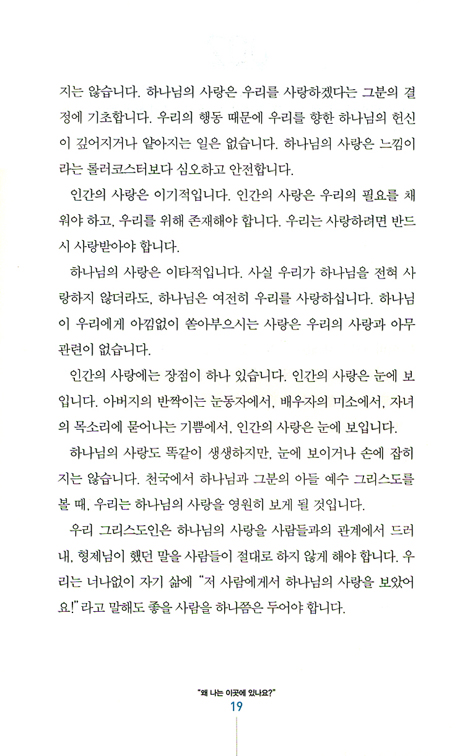 지는 않습니다. 하나님의 사랑은 우리를 사랑하겠다는 그분의 결정에 기초합니다. 우리의 행동 때문에 우리를 향한 하나님의 헌신이 깊어지거나 얕아지는 일은 없습니다. 하나님의 사랑은 느낌이라는 롤러코스터보다 심오하고 안전합니다.

인간의 사랑은 이기적입니다. 인간의 사랑은 우리의 필요를 채워야 하고, 우리를 위해 존재해야 합니다. 우리는 사랑하려면 반드시 사랑받아야 합니다.

하나님의 사랑은 이타적입니다. 사실 우리가 하나님을 전혀 사랑하지 않더라도, 하나님은 여전히 우리를 사랑하십니다. 하나님이 우리에게 아낌없이 쏟아부으시는 사랑은 우리의 사랑과 아무 관련이 없습니다.

인간의 사랑에는 장점이 하나 있습니다. 인간의 사랑은 눈에 보입니다. 아버지의 반짝이는 눈동자에서, 배우자의 미소에서, 자녀의 목소리에 묻어나는 기쁨에서, 인간의 사랑은 눈에 보입니다.

하나님의 사랑도 똑같이 생생하지만, 눈에 보이거나 손에 잡히지는 않습니다. 천국에서 하나님과 그분의 아들 예수 그리스도를 볼 때, 우리는 하나님의 사랑을 영원히 보게 될 것입니다.

우리 그리스도인은 하나님의 사랑을 사람들과의 관계에서 드러내, 형제님이 했던 말을 사람들이 절대로 하지 않게 해야 합니다. 우리는 너나없이 자기 삶에 "저 사람에게서 하나님의 사랑을 보았어요!" 라고 말해도 좋을 사람을 하나쯤은 두어야 합니다.

"왜 나는 이곳에 있나요?"
19